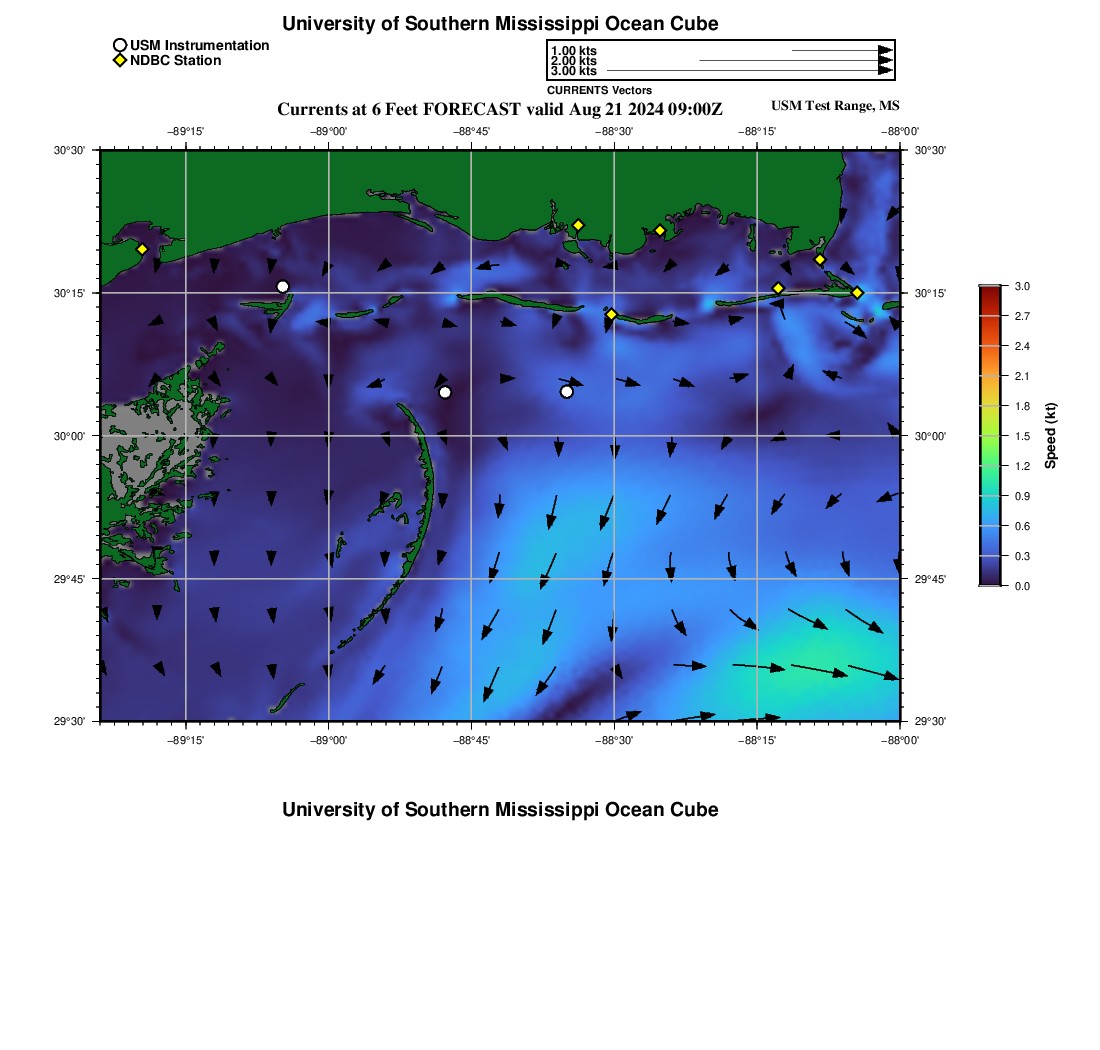 University of Southern Mississippi Ocean Cube

USM Instrumentation
NDBC Station

1.00 kts
2.00 kts
3.00 kts
CURRENTS Vectors

Currents at 6 Feet FORECAST valid Aug 21 2024 09:00Z

USM Test Range, MS

−89°15' −89°00' −88°45' −88°30' −88°15' −88°00'

30°30' 30°15' 30°00' 29°45' 29°30'

30°30' 30°15' 30°00' 29°45' 29°30'

−89°15' −89°00' −88°45' −88°30' −88°15' −88°00'

3.0
2.7
2.4
2.1
1.8
1.5
1.2
0.9
0.6
0.3
0.0
Speed (kt)

University of Southern Mississippi Ocean Cube